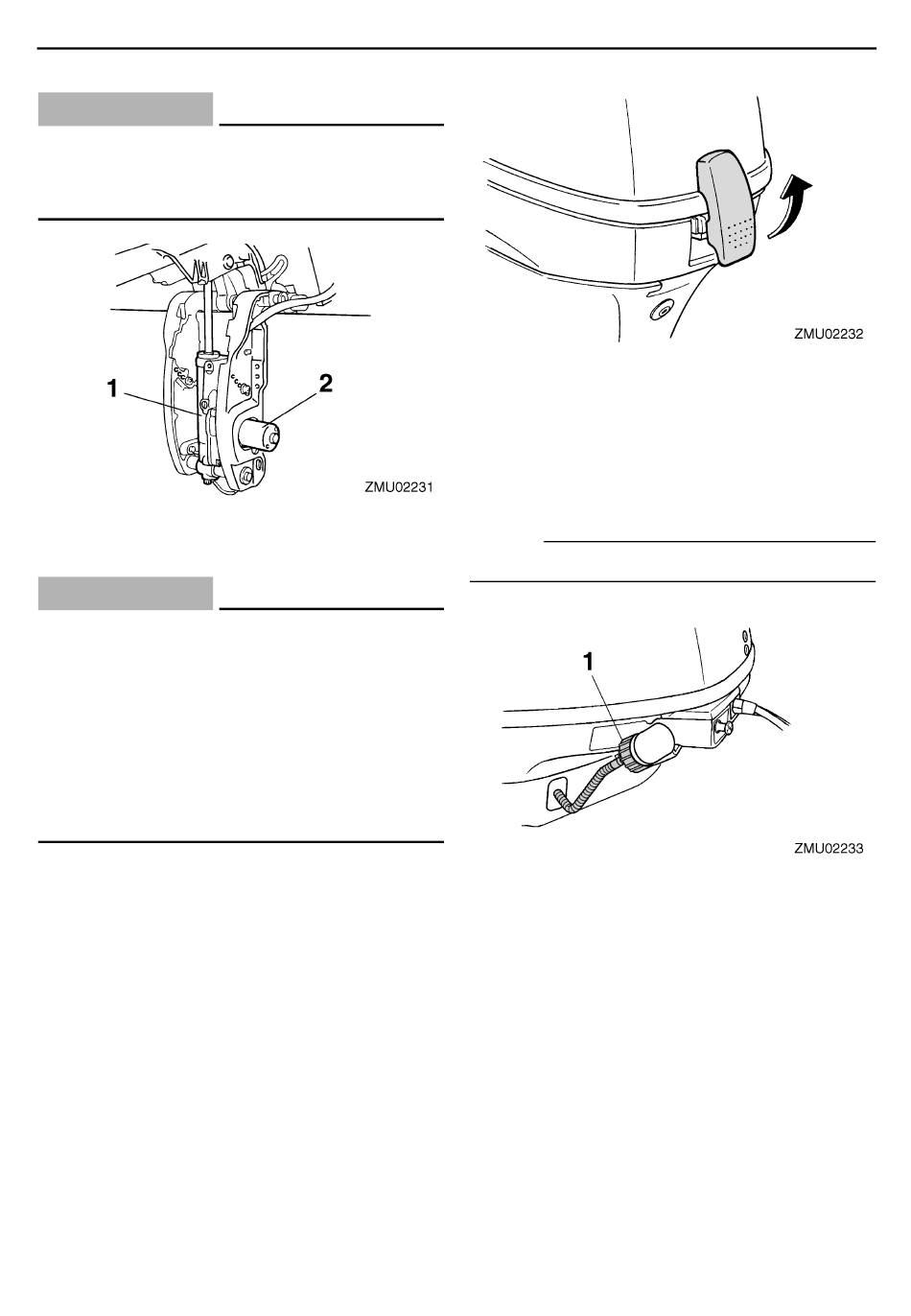 1

2

ZMU02231

ZMU02232

1

ZMU02233